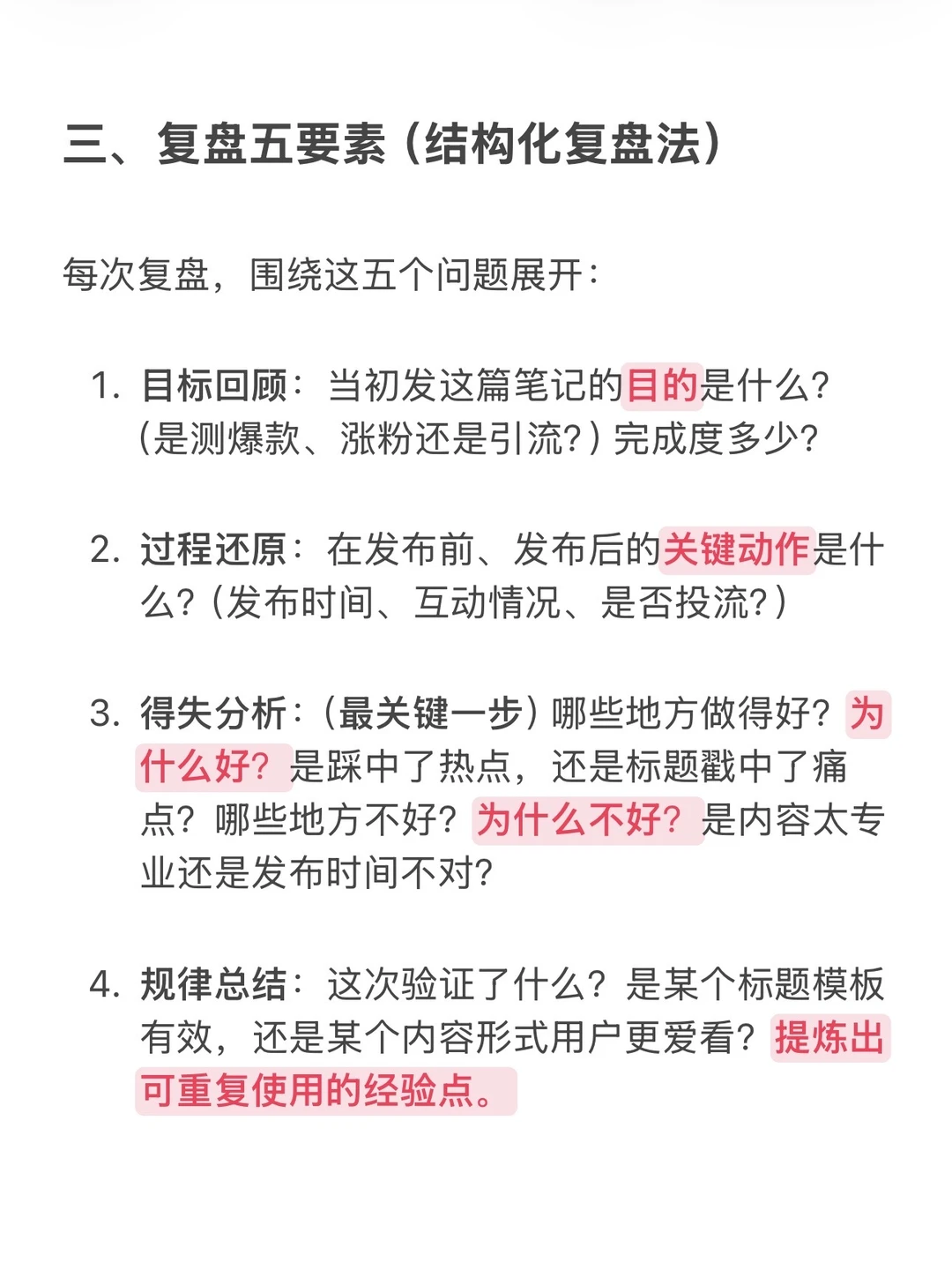 三、复盘五要素（结构化复盘法）

每次复盘，围绕这五个问题展开：

1. 目标回顾：当初发这篇笔记的目的是什么？（是测爆款、涨粉还是引流？）完成度多少？

2. 过程还原：在发布前、发布后的关键动作是什么？（发布时间、互动情况、是否投流？）

3. 得失分析：（最关键一步）哪些地方做得好？为什么好？是踩中了热点，还是标题戳中了痛点？哪些地方不好？为什么不好？是内容太专业还是发布时间不对？

4. 规律总结：这次验证了什么？是某个标题模板有效，还是某个内容形式用户更爱看？提炼出可重复使用的经验点。